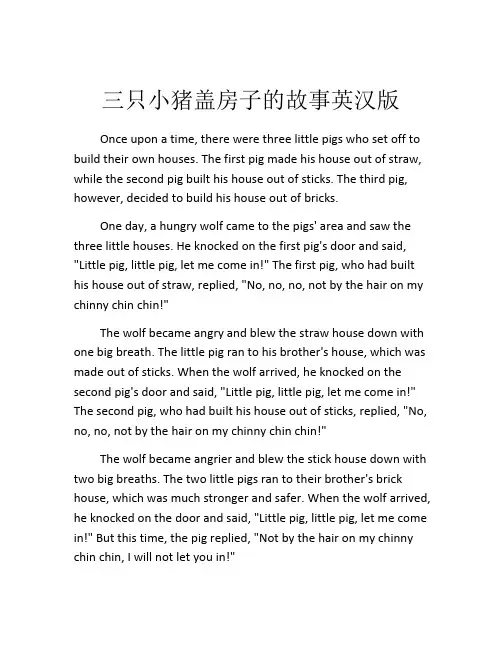 三只小猪盖房子的故事英汉版

Once upon a time, there were three little pigs who set off to build their own houses. The first pig made his house out of straw, while the second pig built his house out of sticks. The third pig, however, decided to build his house out of bricks.

One day, a hungry wolf came to the pigs' area and saw the three little houses. He knocked on the first pig's door and said, "Little pig, little pig, let me come in!" The first pig, who had built his house out of straw, replied, "No, no, no, not by the hair on my chinny chin chin!"

The wolf became angry and blew the straw house down with one big breath. The little pig ran to his brother's house, which was made out of sticks. When the wolf arrived, he knocked on the second pig's door and said, "Little pig, little pig, let me come in!" The second pig, who had built his house out of sticks, replied, "No, no, no, not by the hair on my chinny chin chin!"

The wolf became angrier and blew the stick house down with two big breaths. The two little pigs ran to their brother's brick house, which was much stronger and safer. When the wolf arrived, he knocked on the door and said, "Little pig, little pig, let me come in!" But this time, the pig replied, "Not by the hair on my chinny chin chin, I will not let you in!"